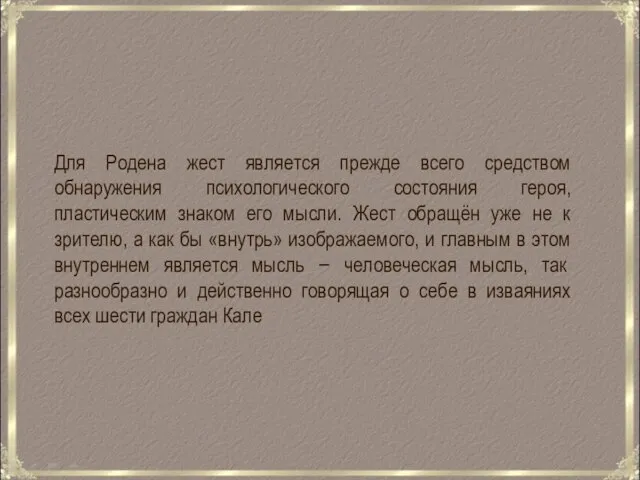 Для Родена жест является прежде всего средством обнаружения психологического состояния героя, пластическим знаком его мысли. Жест обращён уже не к зрителю, а как бы «внутрь» изображаемого, и главным в этом внутреннем является мысль – человеческая мысль, так разнообразно и действенно говорящая о себе в изваяниях всех шести граждан Кале